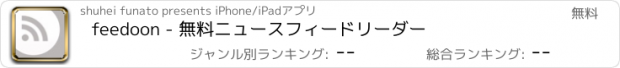 shuhei funato presents iPhone/iPadアプリ

無料

feedoon - 無料ニュースフィードリーダー

ジャンル別ランキング: --

総合ランキング: --